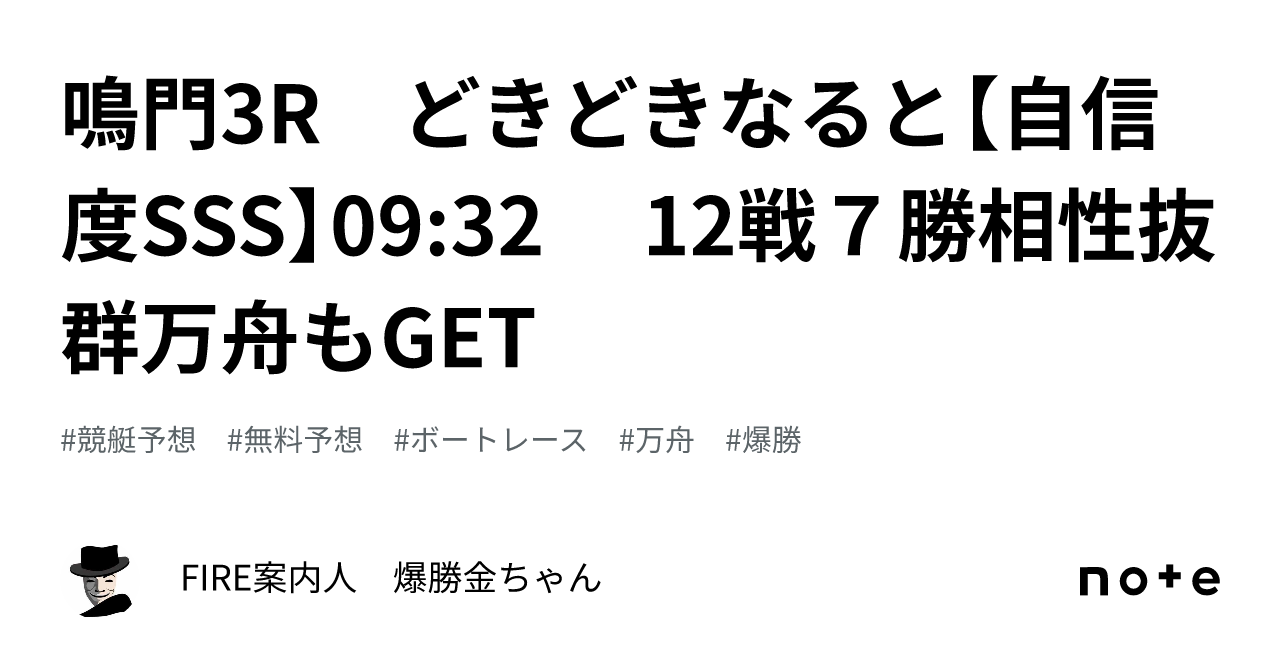 鳴門3R　どきどきなると【自信度SSS】09:32　12戦７勝相性抜群万舟もGET

#競艇予想　#無料予想　#ボートレース　#万舟　#爆勝

FIRE案内人　爆勝金ちゃん

note